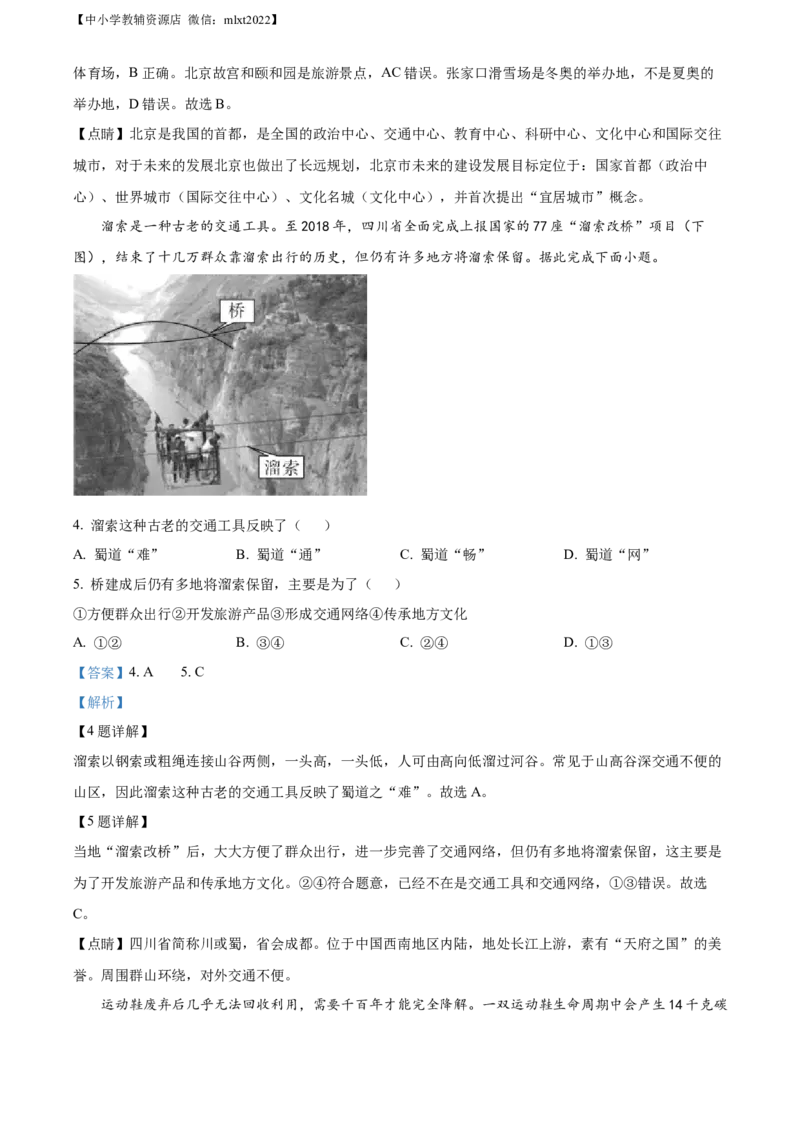 【中小学教辅资源店 微信：mlxt2022】

体育场，B 正确。北京故宫和颐和园是旅游景点，AC 错误。张家口滑雪场是冬奥的举办地，不是夏奥的举办地，D 错误。故选 B。

【点睛】北京是我国的首都，是全国的政治中心、交通中心、教育中心、科研中心、文化中心和国际交往城市，对于未来的发展北京也做出了长远规划，北京市未来的建设发展目标定位于：国家首都（政治中心）、世界城市（国际交往中心）、文化名城（文化中心），并首次提出“宜居城市”概念。

溜索是一种古老的交通工具。至 2018 年，四川省全面完成上报国家的 77 座“溜索改桥”项目（下图），结束了十几万群众靠溜索出行的历史，但仍有许多地方将溜索保留。据此完成下面小题。

桥

溜索

4. 溜索这种古老的交通工具反映了（ ）

A. 蜀道“难” B. 蜀道“通” C. 蜀道“畅” D. 蜀道“网”

5. 桥建成后仍有多地将溜索保留，主要是为了（ ）

①方便群众出行②开发旅游产品③形成交通网络④传承地方文化

A. ①② B. ③④ C. ②④ D. ①③

【答案】4. A 5. C

【解析】

【4 题详解】

溜索以钢索或粗绳连接山谷两侧，一头高，一头低，人可由高向低溜过河谷。常见于山高谷深交通不便的山区，因此溜索这种古老的交通工具反映了蜀道之“难”。故选 A。

【5 题详解】

当地“溜索改桥”后，大大方便了群众出行，进一步完善了交通网络，但仍有多地将溜索保留，这主要是为了开发旅游产品和传承地方文化。②④符合题意，已经不在是交通工具和交通网络，①③错误。故选 C。

【点睛】四川省简称川或蜀，省会成都。位于中国西南地区内陆，地处长江上游，素有“天府之国”的美誉。周围群山环绕，对外交通不便。

运动鞋废弃后几乎无法回收利用，需要千百年才能完全降解。一双运动鞋生命周期中会产生 14 千克碳